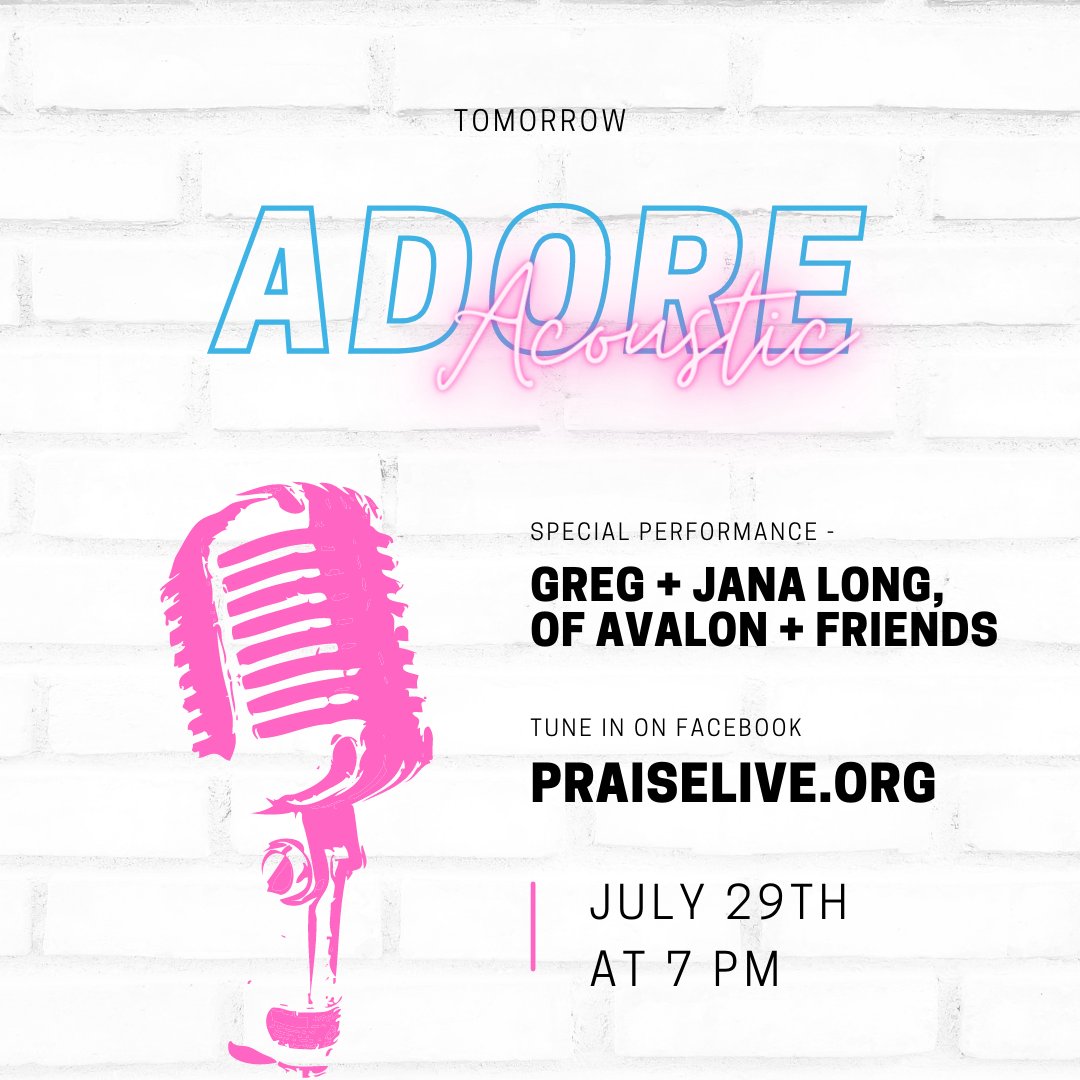 TOMORROW

ADORE
Acoustic

SPECIAL PERFORMANCE -
GREG + JANA LONG, OF AVALON + FRIENDS

TUNE IN ON FACEBOOK
PRAISELIVE.ORG

JULY 29TH
AT 7 PM